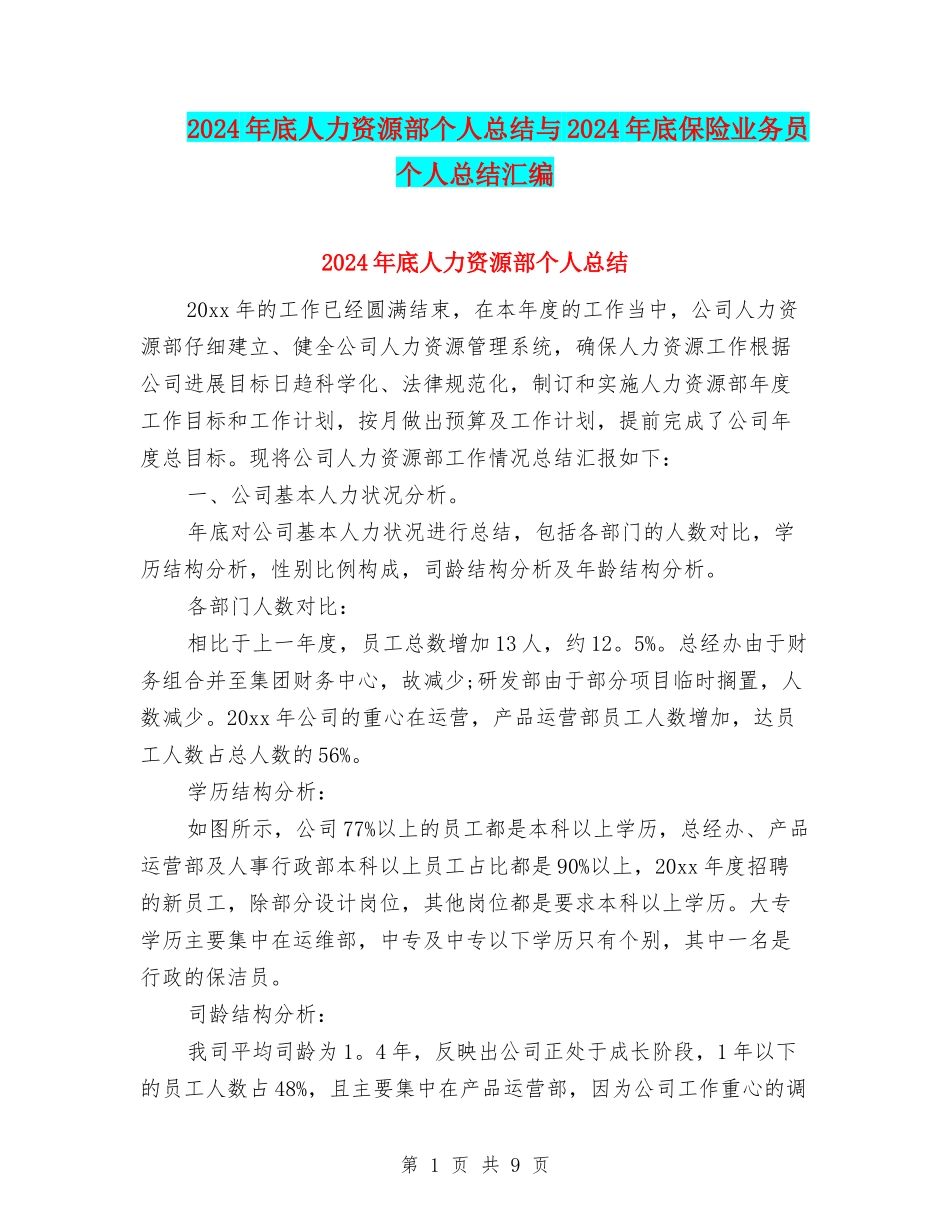 2024年底人力资源部个人总结与2024年底保险业务员个人总结汇编

2024年底人力资源部个人总结

20xx年的工作已经圆满结束，在本年度的工作当中，公司人力资源部仔细建立、健全公司人力资源管理系统，确保人力资源工作根据公司进展目标日趋科学化、法律规范化，制订和实施人力资源部年度工作目标和工作计划，按月做出预算及工作计划，提前完成了公司年度总目标。现将公司人力资源部工作情况总结汇报如下：

一、公司基本人力状况分析。

年底对公司基本人力状况进行总结，包括各部门的人数对比，学历结构分析，性别比例构成，司龄结构分析及年龄结构分析。

各部门人数对比：

相比于上一年度，员工总数增加13人，约12。5%。总经办由于财务组合并至集团财务中心，故减少;研发部由于部分项目临时搁置，人数减少。20xx年公司的重心在运营，产品运营部员工人数增加，达员工人数占总人数的56%。

学历结构分析：

如图所示，公司77%以上的员工都是本科以上学历，总经办、产品运营部及人事行政部本科以上员工占比都是90%以上，20xx年度招聘的新员工，除部分设计岗位，其他岗位都是要求本科以上学历。大专学历主要集中在运维部，中专及中专以下学历只有个别，其中一名是行政的保洁员。

司龄结构分析：

我司平均司龄为1。4年，反映出公司正处于成长阶段，1年以下的员工人数占48%，且主要集中在产品运营部，因为公司工作重心的调

第 1 页 共 9 页